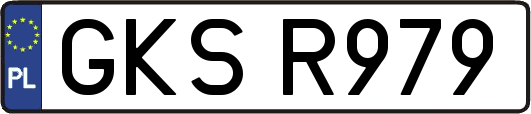 PL
GKS R979